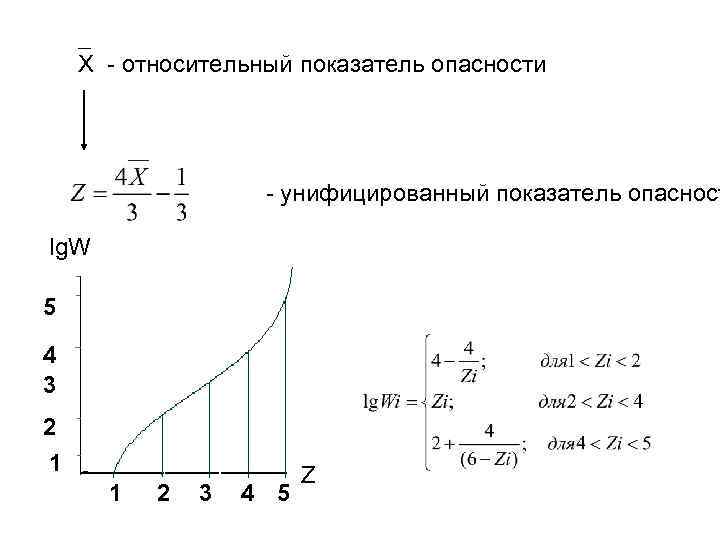 $\overline{X}$ - относительный показатель опасности

$Z = \frac{4\overline{X}}{3} - \frac{1}{3}$ - унифицированный показатель опасност

lgW

5

4

3

2

1

1 2 3 4 5 Z

$\lg Wi = \begin{cases} 4 - \frac{4}{Zi}; & для 1 < Zi < 2 \\ Zi; & для 2 < Zi < 4 \\ 2 + \frac{4}{(6 - Zi)}; & для 4 < Zi < 5 \end{cases}$